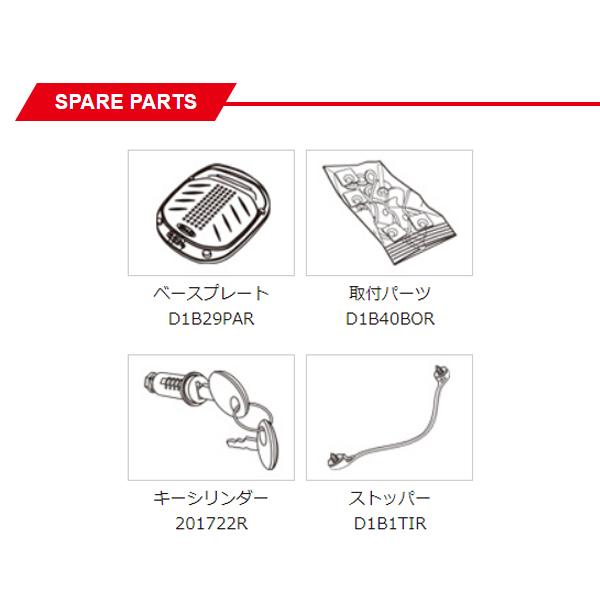 SPARE PARTS

ベースプレート
D1B29PAR

取付パーツ
D1B40BOR

キーシリンダー
201722R

ストッパー
D1B1TIR